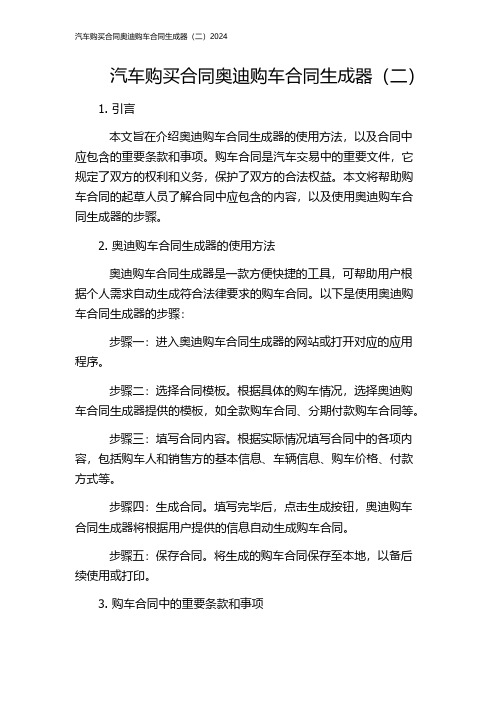 汽车购买合同奥迪购车合同生成器（二）2024

汽车购买合同奥迪购车合同生成器（二）

1. 引言

本文旨在介绍奥迪购车合同生成器的使用方法，以及合同中应包含的重要条款和事项。购车合同是汽车交易中的重要文件，它规定了双方的权利和义务，保护了双方的合法权益。本文将帮助购车合同的起草人员了解合同中应包含的内容，以及使用奥迪购车合同生成器的步骤。

2. 奥迪购车合同生成器的使用方法

奥迪购车合同生成器是一款方便快捷的工具，可帮助用户根据个人需求自动生成符合法律要求的购车合同。以下是使用奥迪购车合同生成器的步骤：

步骤一：进入奥迪购车合同生成器的网站或打开对应的应用程序。

步骤二：选择合同模板。根据具体的购车情况，选择奥迪购车合同生成器提供的模板，如全款购车合同、分期付款购车合同等。

步骤三：填写合同内容。根据实际情况填写合同中的各项内容，包括购车人和销售方的基本信息、车辆信息、购车价格、付款方式等。

步骤四：生成合同。填写完毕后，点击生成按钮，奥迪购车合同生成器将根据用户提供的信息自动生成购车合同。

步骤五：保存合同。将生成的购车合同保存至本地，以备后续使用或打印。

3. 购车合同中的重要条款和事项